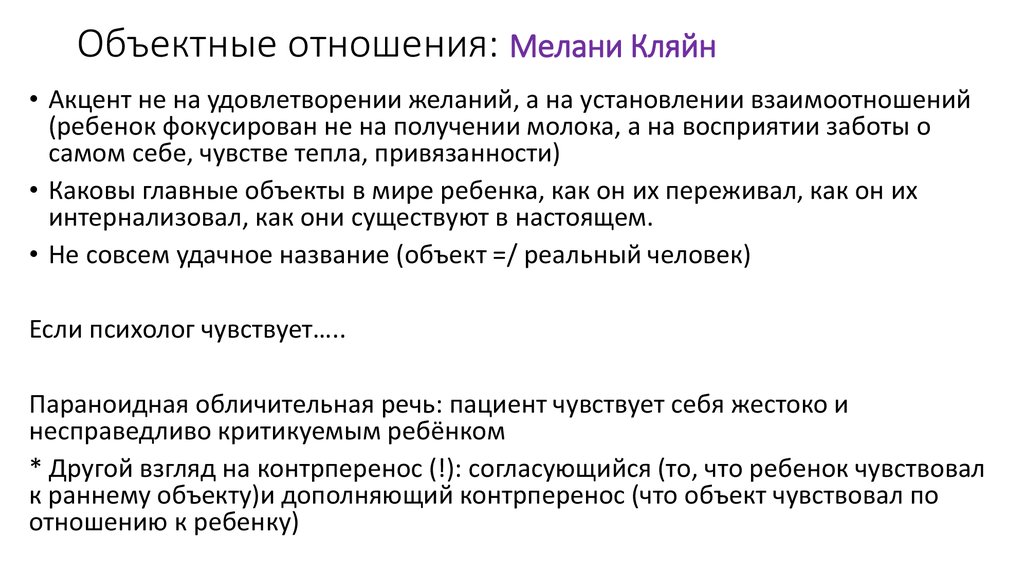 Объектные отношения: Мелани Кляйн

• Акцент не на удовлетворении желаний, а на установлении взаимоотношений (ребенок фокусирован не на получении молока, а на восприятии заботы о самом себе, чувстве тепла, привязанности)
• Каковы главные объекты в мире ребенка, как он их переживал, как он их интернализовал, как они существуют в настоящем.
• Не совсем удачное название (объект =/ реальный человек)

Если психолог чувствует…..

Параноидная обличительная речь: пациент чувствует себя жестоко и несправедливо критикуемым ребёнком

* Другой взгляд на контрперенос (!): согласующийся (то, что ребенок чувствовал к раннему объекту)и дополняющий контрперенос (что объект чувствовал по отношению к ребенку)